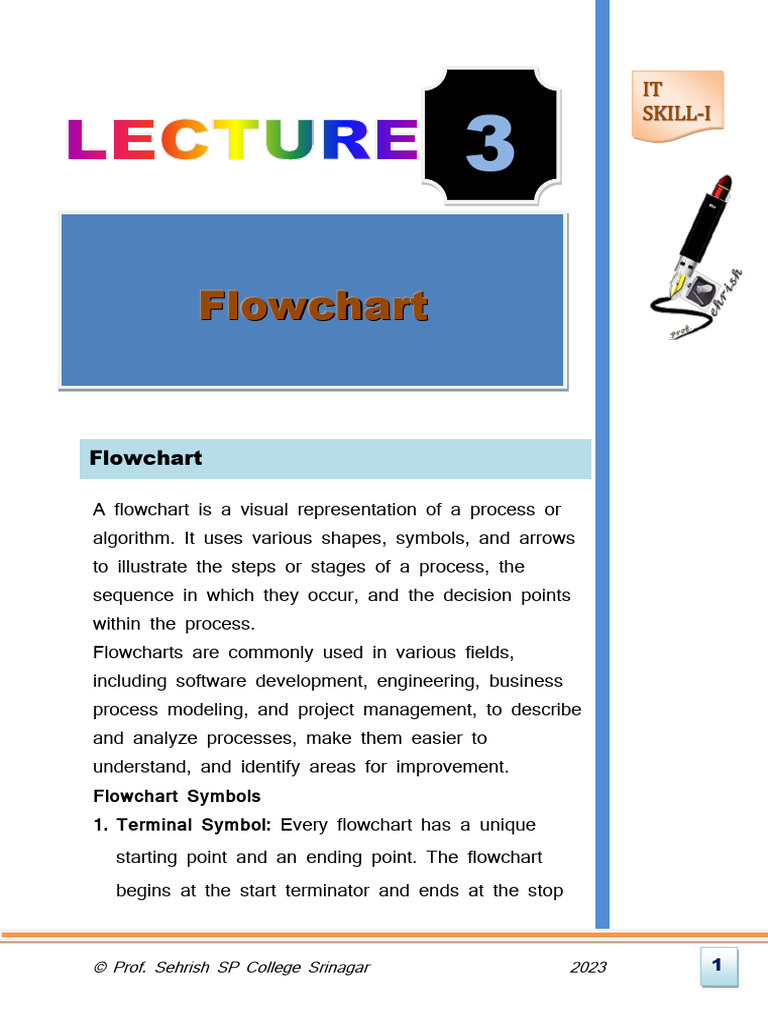 LECTURE 3

IT SKILL-I

Prof. Sehrish

Flowchart

Flowchart

A flowchart is a visual representation of a process or algorithm. It uses various shapes, symbols, and arrows to illustrate the steps or stages of a process, the sequence in which they occur, and the decision points within the process.

Flowcharts are commonly used in various fields, including software development, engineering, business process modeling, and project management, to describe and analyze processes, make them easier to understand, and identify areas for improvement.

Flowchart Symbols

1. Terminal Symbol: Every flowchart has a unique starting point and an ending point. The flowchart begins at the start terminator and ends at the stop

© Prof. Sehrish SP College Srinagar 2023

1